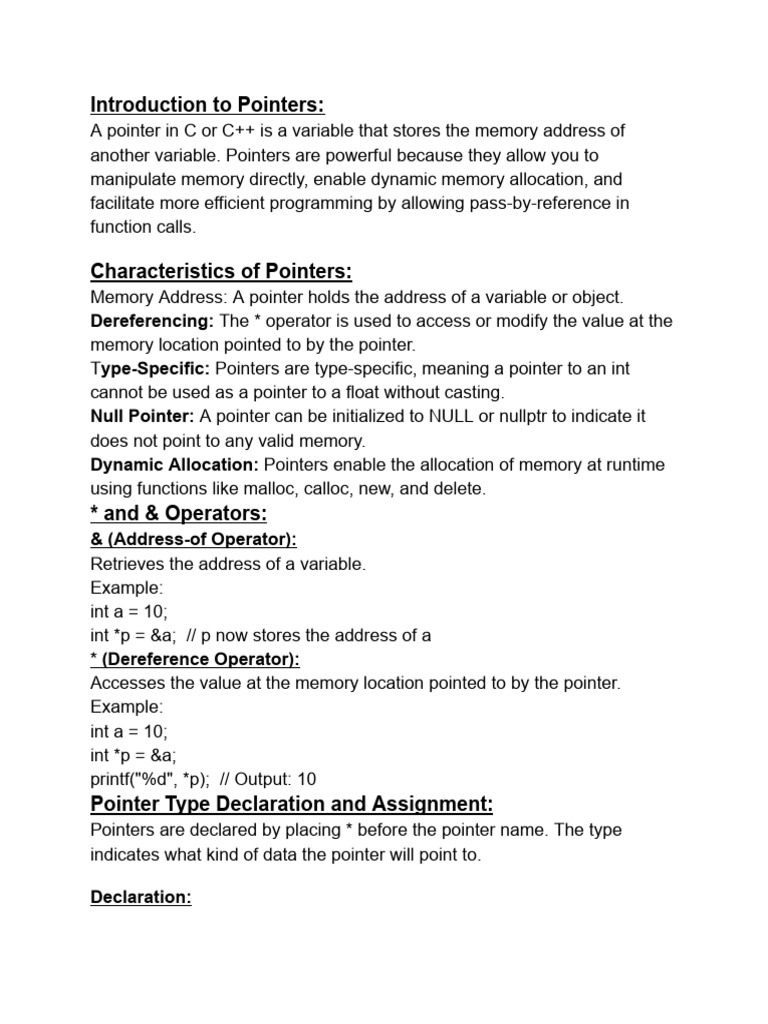 Introduction to Pointers:

A pointer in C or C++ is a variable that stores the memory address of another variable. Pointers are powerful because they allow you to manipulate memory directly, enable dynamic memory allocation, and facilitate more efficient programming by allowing pass-by-reference in function calls.

Characteristics of Pointers:

Memory Address: A pointer holds the address of a variable or object.
Dereferencing: The * operator is used to access or modify the value at the memory location pointed to by the pointer.
Type-Specific: Pointers are type-specific, meaning a pointer to an int cannot be used as a pointer to a float without casting.
Null Pointer: A pointer can be initialized to NULL or nullptr to indicate it does not point to any valid memory.
Dynamic Allocation: Pointers enable the allocation of memory at runtime using functions like malloc, calloc, new, and delete.

* and & Operators:

& (Address-of Operator):
Retrieves the address of a variable.
Example:
int a = 10;
int *p = &a;  // p now stores the address of a

* (Dereference Operator):
Accesses the value at the memory location pointed to by the pointer.
Example:
int a = 10;
int *p = &a;
printf("%d", *p);  // Output: 10

Pointer Type Declaration and Assignment:

Pointers are declared by placing * before the pointer name. The type indicates what kind of data the pointer will point to.

Declaration: